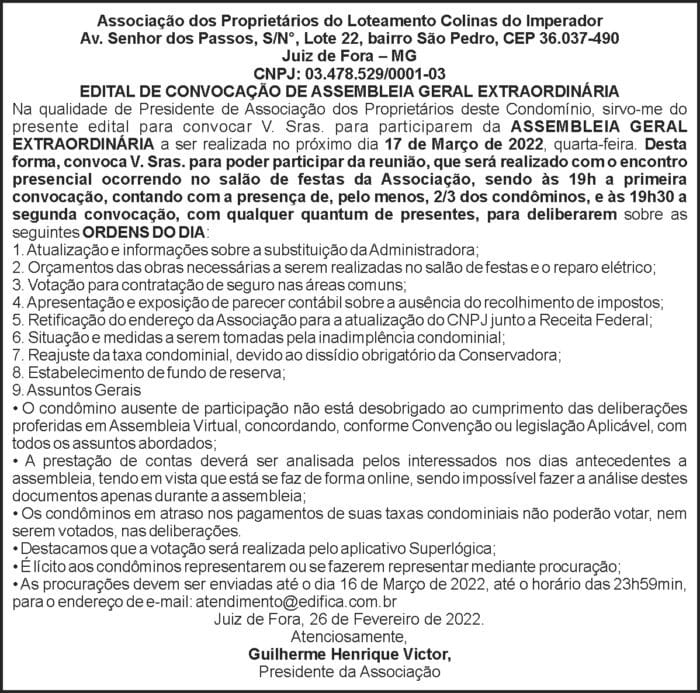 Associação dos Proprietários do Loteamento Colinas do Imperador
Av. Senhor dos Passos, S/N°, Lote 22, bairro São Pedro, CEP 36.037-490
Juiz de Fora – MG
CNPJ: 03.478.529/0001-03
EDITAL DE CONVOCAÇÃO DE ASSEMBLEIA GERAL EXTRAORDINÁRIA

Na qualidade de Presidente de Associação dos Proprietários deste Condomínio, sirvo-me do presente edital para convocar V. Sras. para participarem da ASSEMBLEIA GERAL EXTRAORDINÁRIA a ser realizada no próximo dia 17 de Março de 2022, quarta-feira. Desta forma, convoca V. Sras. para poder participar da reunião, que será realizado com o encontro presencial ocorrendo no salão de festas da Associação, sendo às 19h a primeira convocação, contando com a presença de, pelo menos, 2/3 dos condôminos, e às 19h30 a segunda convocação, com qualquer quantum de presentes, para deliberarem sobre as seguintes ORDENS DO DIA:

1. Atualização e informações sobre a substituição da Administradora;
2. Orçamentos das obras necessárias a serem realizadas no salão de festas e o reparo elétrico;
3. Votação para contratação de seguro nas áreas comuns;
4. Apresentação e exposição de parecer contábil sobre a ausência do recolhimento de impostos;
5. Retificação do endereço da Associação para a atualização do CNPJ junto a Receita Federal;
6. Situação e medidas a serem tomadas pela inadimplência condominial;
7. Reajuste da taxa condominial, devido ao dissídio obrigatório da Conservadora;
8. Estabelecimento de fundo de reserva;
9. Assuntos Gerais
• O condômino ausente de participação não está desobrigado ao cumprimento das deliberações proferidas em Assembleia Virtual, concordando, conforme Convenção ou legislação Aplicável, com todos os assuntos abordados;
• A prestação de contas deverá ser analisada pelos interessados nos dias antecedentes a assembleia, tendo em vista que está se faz de forma online, sendo impossível fazer a análise destes documentos apenas durante a assembleia;
• Os condôminos em atraso nos pagamentos de suas taxas condominiais não poderão votar, nem serem votados, nas deliberações.
• Destacamos que a votação será realizada pelo aplicativo Superlógica;
• É lícito aos condôminos representarem ou se fazerem representar mediante procuração;
• As procurações devem ser enviadas até o dia 16 de Março de 2022, até o horário das 23h59min, para o endereço de e-mail: atendimento@edifica.com.br

Juiz de Fora, 26 de Fevereiro de 2022.
Atenciosamente,
Guilherme Henrique Victor,
Presidente da Associação